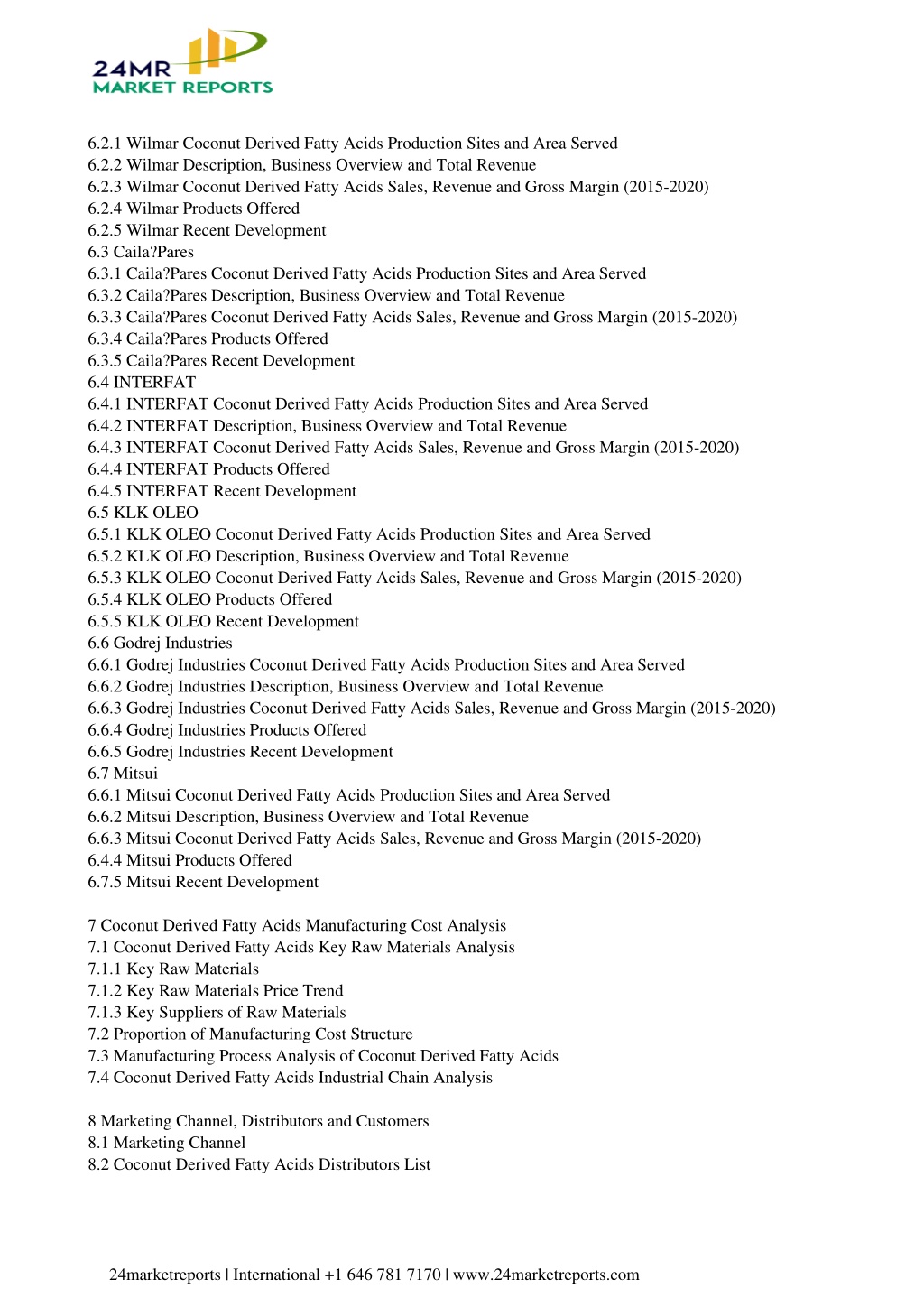 24MR
MARKET REPORTS

6.2.1 Wilmar Coconut Derived Fatty Acids Production Sites and Area Served
6.2.2 Wilmar Description, Business Overview and Total Revenue
6.2.3 Wilmar Coconut Derived Fatty Acids Sales, Revenue and Gross Margin (2015-2020)
6.2.4 Wilmar Products Offered
6.2.5 Wilmar Recent Development
6.3 Caila?Pares
6.3.1 Caila?Pares Coconut Derived Fatty Acids Production Sites and Area Served
6.3.2 Caila?Pares Description, Business Overview and Total Revenue
6.3.3 Caila?Pares Coconut Derived Fatty Acids Sales, Revenue and Gross Margin (2015-2020)
6.3.4 Caila?Pares Products Offered
6.3.5 Caila?Pares Recent Development
6.4 INTERFAT
6.4.1 INTERFAT Coconut Derived Fatty Acids Production Sites and Area Served
6.4.2 INTERFAT Description, Business Overview and Total Revenue
6.4.3 INTERFAT Coconut Derived Fatty Acids Sales, Revenue and Gross Margin (2015-2020)
6.4.4 INTERFAT Products Offered
6.4.5 INTERFAT Recent Development
6.5 KLK OLEO
6.5.1 KLK OLEO Coconut Derived Fatty Acids Production Sites and Area Served
6.5.2 KLK OLEO Description, Business Overview and Total Revenue
6.5.3 KLK OLEO Coconut Derived Fatty Acids Sales, Revenue and Gross Margin (2015-2020)
6.5.4 KLK OLEO Products Offered
6.5.5 KLK OLEO Recent Development
6.6 Godrej Industries
6.6.1 Godrej Industries Coconut Derived Fatty Acids Production Sites and Area Served
6.6.2 Godrej Industries Description, Business Overview and Total Revenue
6.6.3 Godrej Industries Coconut Derived Fatty Acids Sales, Revenue and Gross Margin (2015-2020)
6.6.4 Godrej Industries Products Offered
6.6.5 Godrej Industries Recent Development
6.7 Mitsui
6.6.1 Mitsui Coconut Derived Fatty Acids Production Sites and Area Served
6.6.2 Mitsui Description, Business Overview and Total Revenue
6.6.3 Mitsui Coconut Derived Fatty Acids Sales, Revenue and Gross Margin (2015-2020)
6.4.4 Mitsui Products Offered
6.7.5 Mitsui Recent Development

7 Coconut Derived Fatty Acids Manufacturing Cost Analysis
7.1 Coconut Derived Fatty Acids Key Raw Materials Analysis
7.1.1 Key Raw Materials
7.1.2 Key Raw Materials Price Trend
7.1.3 Key Suppliers of Raw Materials
7.2 Proportion of Manufacturing Cost Structure
7.3 Manufacturing Process Analysis of Coconut Derived Fatty Acids
7.4 Coconut Derived Fatty Acids Industrial Chain Analysis

8 Marketing Channel, Distributors and Customers
8.1 Marketing Channel
8.2 Coconut Derived Fatty Acids Distributors List

24marketreports | International +1 646 781 7170 | www.24marketreports.com